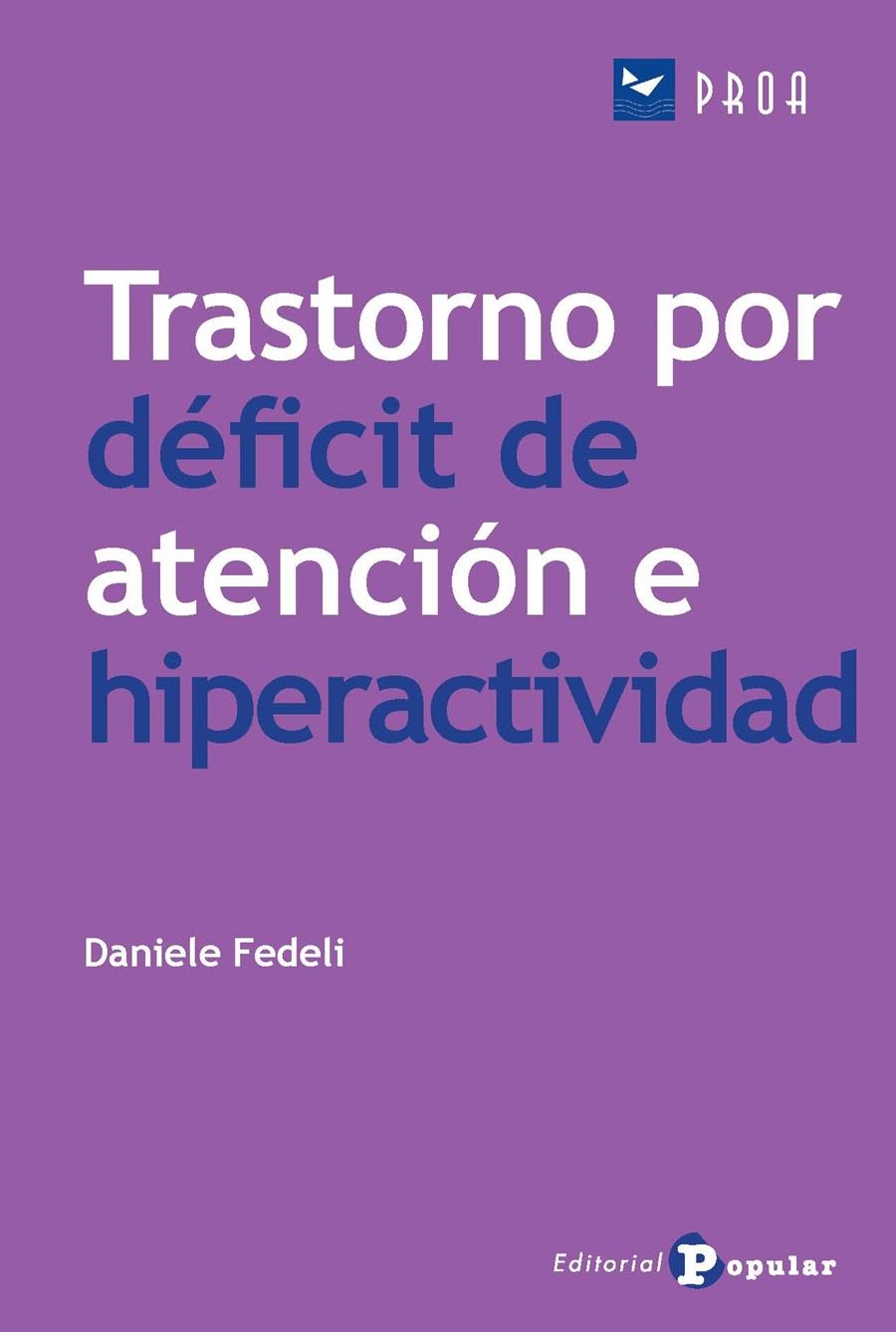 PROA

Trastorno por déficit de atención e hiperactividad

Daniele Fedeli

Editorial Popular